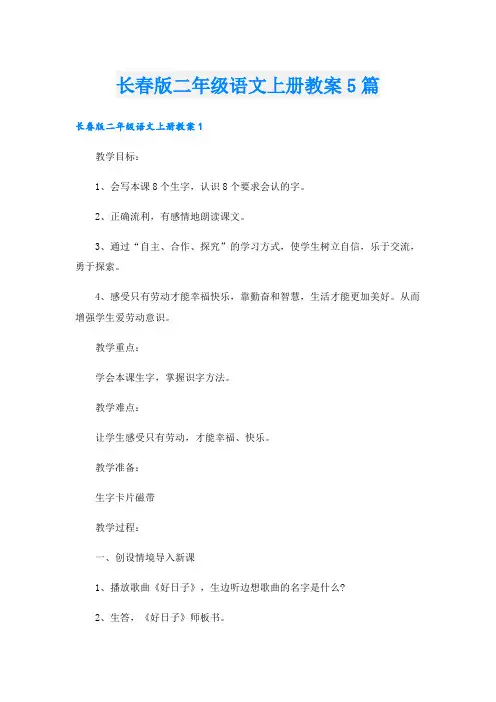 长春版二年级语文上册教案5篇

长春版二年级语文上册教案1

教学目标：

1、会写本课8个生字，认识8个要求会认的字。

2、正确流利，有感情地朗读课文。

3、通过“自主、合作、探究”的学习方式，使学生树立自信，乐于交流，勇于探索。

4、感受只有劳动才能幸福快乐，靠勤奋和智慧，生活才能更加美好。从而增强学生爱劳动意识。

教学重点：

学会本课生字，掌握识字方法。

教学难点：

让学生感受只有劳动，才能幸福、快乐。

教学准备：

生字卡片磁带

教学过程：

一、创设情境导入新课

1、播放歌曲《好日子》，生边听边想歌曲的名字是什么？

2、生答，《好日子》师板书。